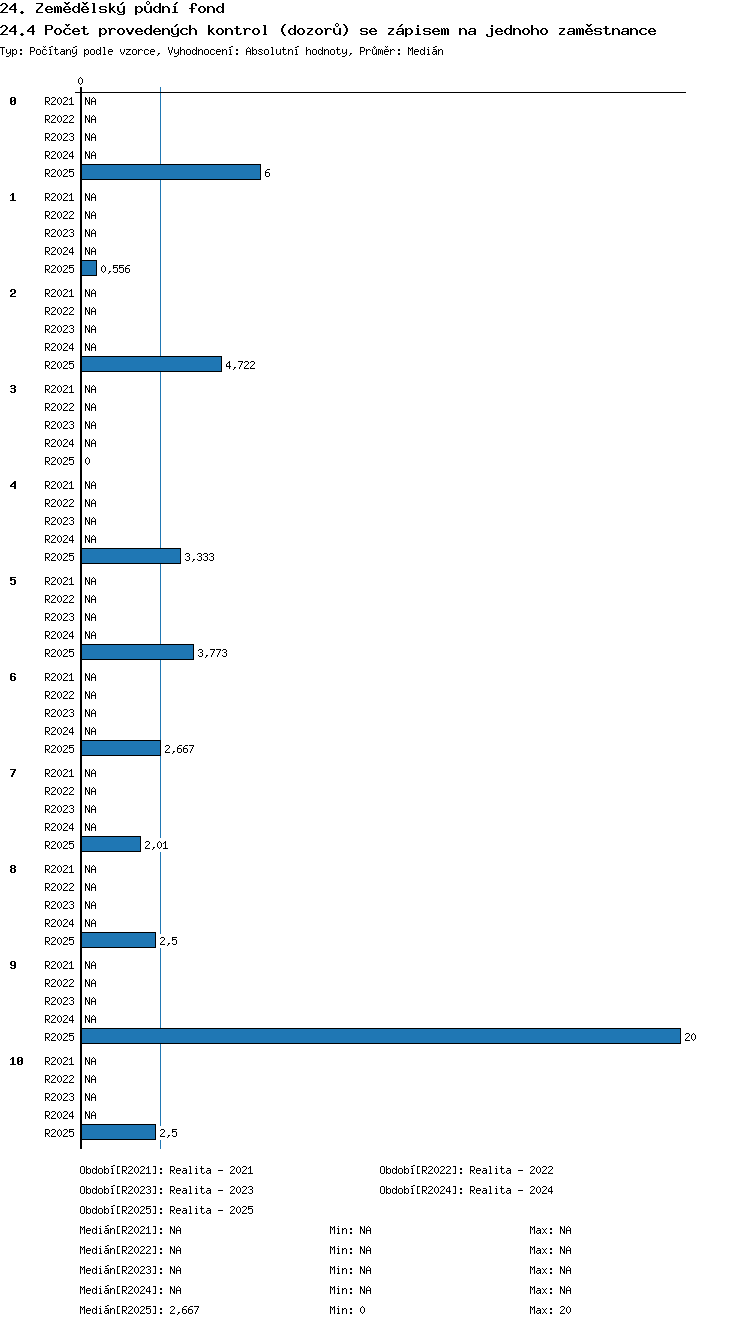 24. Zemědělský půdní fond
24.4 Počet provedených kontrol (dozorů) se zápisem na jednoho zaměstnance
Typ: Počítaný podle vzorce, Vyhodnocení: Absolutní hodnoty, Průměr: Medián

0

0
R2021 NA
R2022 NA
R2023 NA
R2024 NA
R2025 6

1
R2021 NA
R2022 NA
R2023 NA
R2024 NA
R2025 0,556

2
R2021 NA
R2022 NA
R2023 NA
R2024 NA
R2025 4,722

3
R2021 NA
R2022 NA
R2023 NA
R2024 NA
R2025 0

4
R2021 NA
R2022 NA
R2023 NA
R2024 NA
R2025 3,333

5
R2021 NA
R2022 NA
R2023 NA
R2024 NA
R2025 3,773

6
R2021 NA
R2022 NA
R2023 NA
R2024 NA
R2025 2,667

7
R2021 NA
R2022 NA
R2023 NA
R2024 NA
R2025 2,01

8
R2021 NA
R2022 NA
R2023 NA
R2024 NA
R2025 2,5

9
R2021 NA
R2022 NA
R2023 NA
R2024 NA
R2025 20

10
R2021 NA
R2022 NA
R2023 NA
R2024 NA
R2025 2,5

Období[R2021]: Realita - 2021
Období[R2022]: Realita - 2022
Období[R2023]: Realita - 2023
Období[R2024]: Realita - 2024
Období[R2025]: Realita - 2025
Medián[R2021]: NA Min: NA Max: NA
Medián[R2022]: NA Min: NA Max: NA
Medián[R2023]: NA Min: NA Max: NA
Medián[R2024]: NA Min: NA Max: NA
Medián[R2025]: 2,667 Min: 0 Max: 20